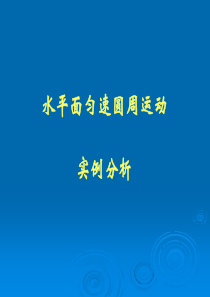 水平面匀速圆周运动

实例分析